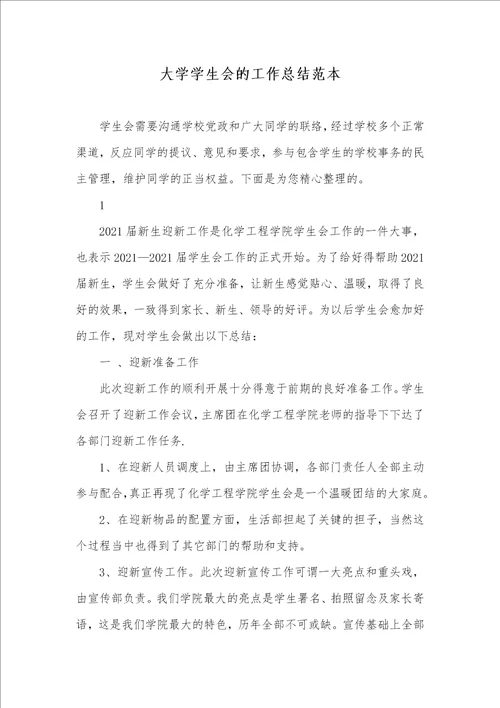 大学学生会的工作总结范本

学生会需要沟通学校党政和广大同学的联络，经过学校多个正常渠道，反应同学的提议、意见和要求，参与包含学生的学校事务的民主管理，维护同学的正当权益。下面是为您精心整理的。

1

2021届新生迎新工作是化学工程学院学生会工作的一件大事，也表示2021—2021届学生会工作的正式开始。为了给好得帮助2021届新生，学生会做好了充分准备，让新生感觉贴心、温暖，取得了良好的效果，一致得到家长、新生、领导的好评。为以后学生会愈加好的工作，现对学生会做出以下总结：

一 、迎新准备工作

此次迎新工作的顺利开展十分得意于前期的良好准备工作。学生会召开了迎新工作会议，主席团在化学工程学院老师的指导下下达了各部门迎新工作任务.

1、在迎新人员调度上，由主席团协调，各部门责任人全部主动参与配合，真正再现了化学工程学院学生会是一个温暖团结的大家庭。

2、在迎新物品的配置方面，生活部担起了关键的担子，当然这个过程当中也得到了其它部门的帮助和支持。

3、迎新宣传工作。此次迎新宣传工作可谓一大亮点和重头戏，由宣传部负责。我们学院最大的亮点是学生署名、拍照留念及家长寄语，这是我们学院最大的特色，历年全部不可或缺。宣传基础上全部